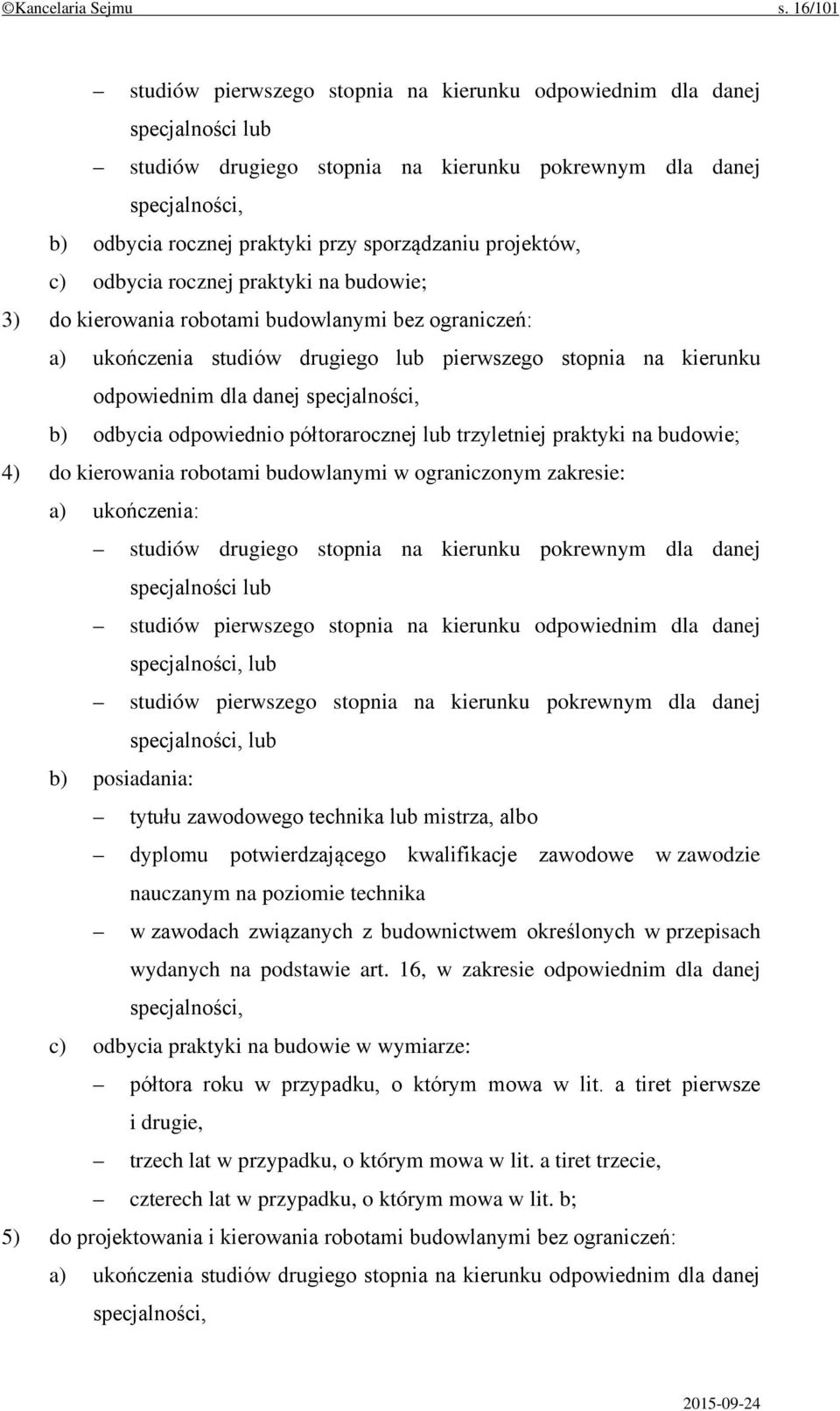 ©Kancelaria Sejmu s. 16/101

– studiów pierwszego stopnia na kierunku odpowiednim dla danej specjalności lub

– studiów drugiego stopnia na kierunku pokrewnym dla danej specjalności,

b) odbycia rocznej praktyki przy sporządzaniu projektów,

c) odbycia rocznej praktyki na budowie;

3) do kierowania robotami budowlanymi bez ograniczeń:

a) ukończenia studiów drugiego lub pierwszego stopnia na kierunku odpowiednim dla danej specjalności,

b) odbycia odpowiednio półtorarocznej lub trzyletniej praktyki na budowie;

4) do kierowania robotami budowlanymi w ograniczonym zakresie:

a) ukończenia:

– studiów drugiego stopnia na kierunku pokrewnym dla danej specjalności lub

– studiów pierwszego stopnia na kierunku odpowiednim dla danej specjalności, lub

– studiów pierwszego stopnia na kierunku pokrewnym dla danej specjalności, lub

b) posiadania:

– tytułu zawodowego technika lub mistrza, albo

– dyplomu potwierdzającego kwalifikacje zawodowe w zawodzie nauczanym na poziomie technika

– w zawodach związanych z budownictwem określonych w przepisach wydanych na podstawie art. 16, w zakresie odpowiednim dla danej specjalności,

c) odbycia praktyki na budowie w wymiarze:

– półtora roku w przypadku, o którym mowa w lit. a tiret pierwsze i drugie,

– trzech lat w przypadku, o którym mowa w lit. a tiret trzecie,

– czterech lat w przypadku, o którym mowa w lit. b;

5) do projektowania i kierowania robotami budowlanymi bez ograniczeń:

a) ukończenia studiów drugiego stopnia na kierunku odpowiednim dla danej specjalności,

2015-09-24